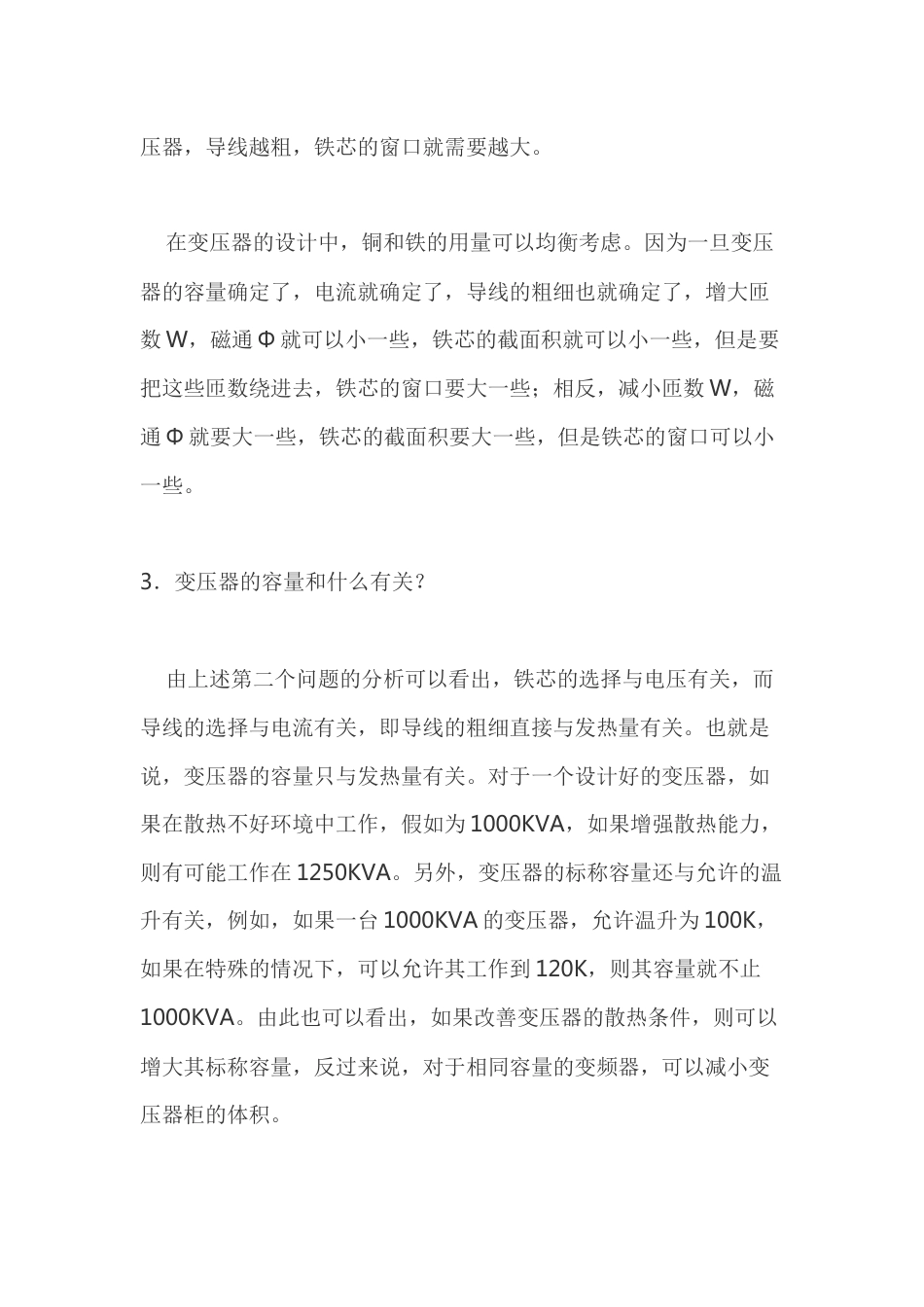 压器，导线越粗，铁芯的窗口就需要越大。

在变压器的设计中，铜和铁的用量可以均衡考虑。因为一旦变压器的容量确定了，电流就确定了，导线的粗细也就确定了，增大匝数 W，磁通 Φ 就可以小一些，铁芯的截面积就可以小一些，但是要把这些匝数绕进去，铁芯的窗口要大一些；相反，减小匝数 W，磁通 Φ 就要大一些，铁芯的截面积要大一些，但是铁芯的窗口可以小一些。

3．变压器的容量和什么有关？

由上述第二个问题的分析可以看出，铁芯的选择与电压有关，而导线的选择与电流有关，即导线的粗细直接与发热量有关。也就是说，变压器的容量只与发热量有关。对于一个设计好的变压器，如果在散热不好环境中工作，假如为 1000KVA，如果增强散热能力，则有可能工作在 1250KVA。另外，变压器的标称容量还与允许的温升有关，例如，如果一台 1000KVA 的变压器，允许温升为 100K，如果在特殊的情况下，可以允许其工作到 120K，则其容量就不止 1000KVA。由此也可以看出，如果改善变压器的散热条件，则可以增大其标称容量，反过来说，对于相同容量的变频器，可以减小变压器柜的体积。